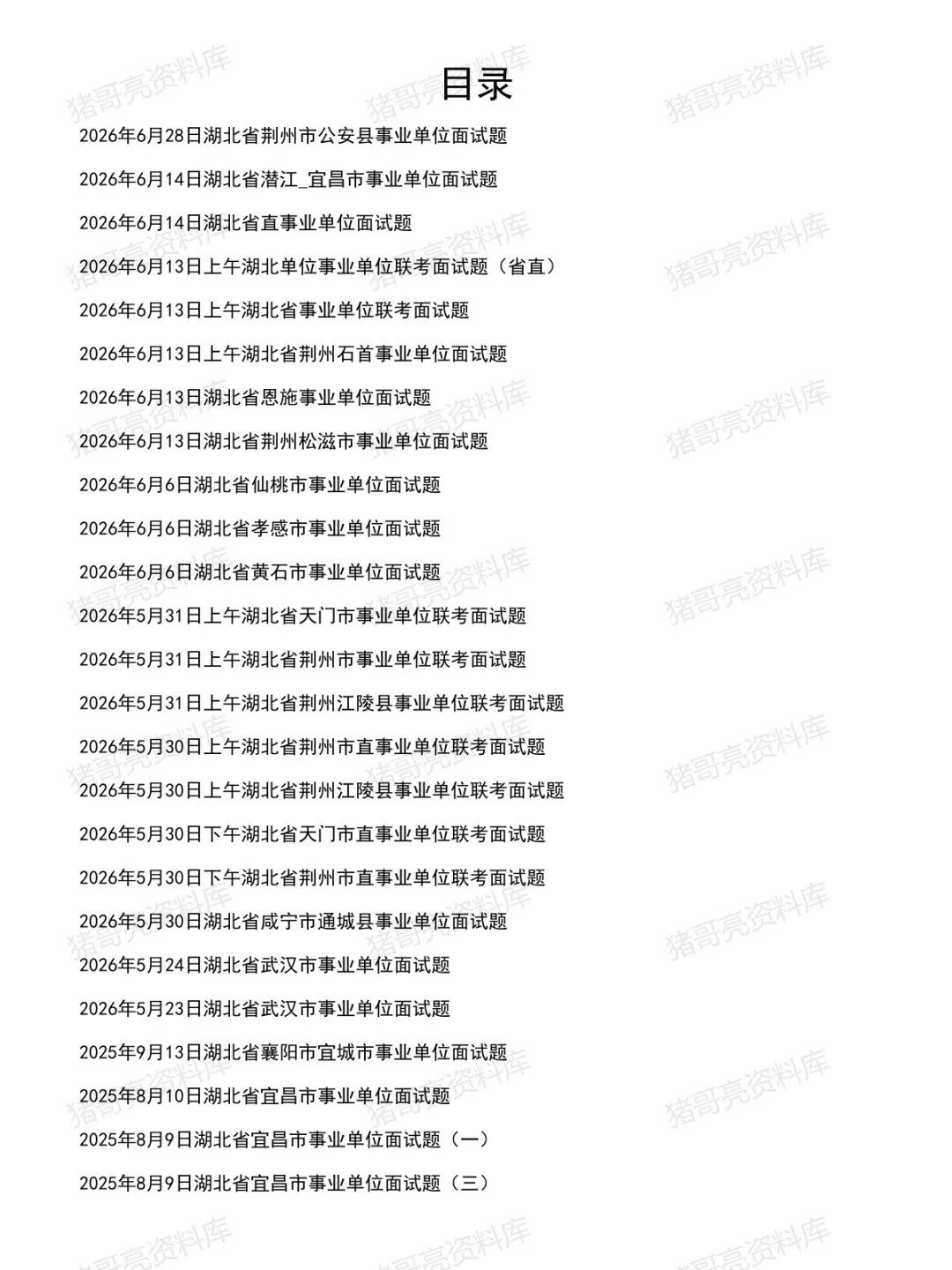 目录

2026年6月28日湖北省荆州市公安县事业单位面试题

2026年6月14日湖北省潜江_宜昌市事业单位面试题

2026年6月14日湖北省直事业单位面试题

2026年6月13日上午湖北单位事业单位联考面试题（省直）

2026年6月13日上午湖北省事业单位联考面试题

2026年6月13日上午湖北省荆州石首事业单位面试题

2026年6月13日湖北省恩施事业单位面试题

2026年6月13日湖北省荆州松滋市事业单位面试题

2026年6月6日湖北省仙桃市事业单位面试题

2026年6月6日湖北省孝感市事业单位面试题

2026年6月6日湖北省黄石市事业单位面试题

2026年5月31日上午湖北省天门市事业单位联考面试题

2026年5月31日上午湖北省荆州市事业单位联考面试题

2026年5月31日上午湖北省荆州江陵县事业单位联考面试题

2026年5月30日上午湖北省荆州市直事业单位联考面试题

2026年5月30日上午湖北省荆州江陵县事业单位联考面试题

2026年5月30日下午湖北省天门市直事业单位联考面试题

2026年5月30日下午湖北省荆州市直事业单位联考面试题

2026年5月30日湖北省咸宁市通城县事业单位面试题

2026年5月24日湖北省武汉市事业单位面试题

2026年5月23日湖北省武汉市事业单位面试题

2025年9月13日湖北省襄阳市宜城市事业单位面试题

2025年8月10日湖北省宜昌市事业单位面试题

2025年8月9日湖北省宜昌市事业单位面试题（一）

2025年8月9日湖北省宜昌市事业单位面试题（三）

猪哥亮资料库